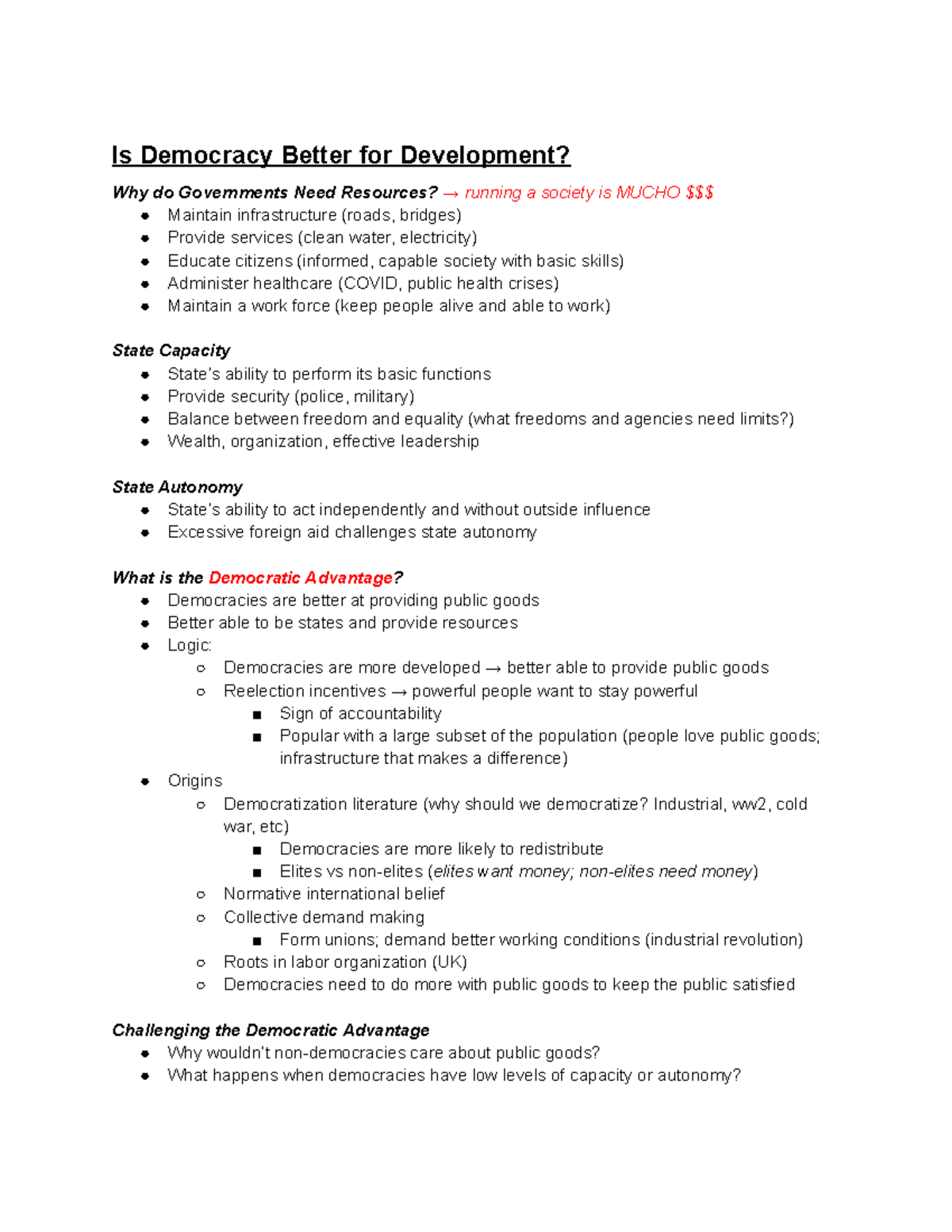 Is Democracy Better for Development?

Why do Governments Need Resources? → running a society is MUCHO $$$
- Maintain infrastructure (roads, bridges)
- Provide services (clean water, electricity)
- Educate citizens (informed, capable society with basic skills)
- Administer healthcare (COVID, public health crises)
- Maintain a work force (keep people alive and able to work)

State Capacity
- State's ability to perform its basic functions
- Provide security (police, military)
- Balance between freedom and equality (what freedoms and agencies need limits?)
- Wealth, organization, effective leadership

State Autonomy
- State's ability to act independently and without outside influence
- Excessive foreign aid challenges state autonomy

What is the Democratic Advantage?
- Democracies are better at providing public goods
- Better able to be states and provide resources
- Logic:
  - Democracies are more developed → better able to provide public goods
  - Reelection incentives → powerful people want to stay powerful
    - Sign of accountability
    - Popular with a large subset of the population (people love public goods; infrastructure that makes a difference)
- Origins
  - Democratization literature (why should we democratize? Industrial, ww2, cold war, etc)
    - Democracies are more likely to redistribute
    - Elites vs non-elites (elites want money; non-elites need money)
  - Normative international belief
  - Collective demand making
    - Form unions; demand better working conditions (industrial revolution)
  - Roots in labor organization (UK)
  - Democracies need to do more with public goods to keep the public satisfied

Challenging the Democratic Advantage
- Why wouldn't non-democracies care about public goods?
- What happens when democracies have low levels of capacity or autonomy?